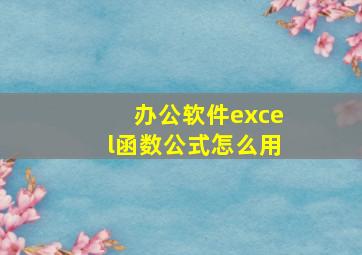 办公软件excel函数公式怎么用